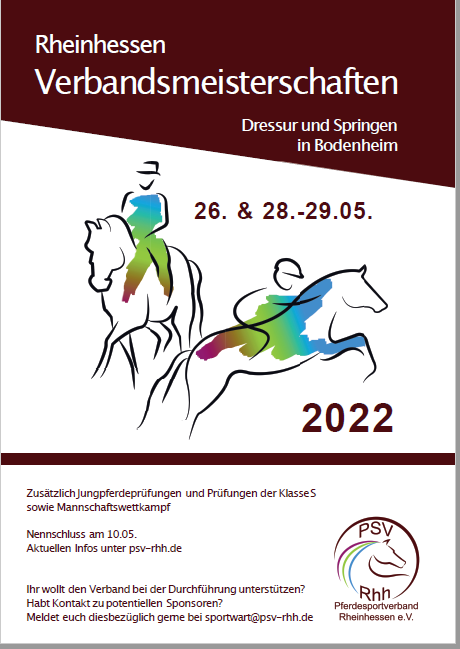 Rheinhessen
Verbandsmeisterschaften

Dressur und Springen
in Bodenheim

26. & 28.-29.05.

2022

Zusätzlich Jungpferdeprüfungen und Prüfungen der Klasse S sowie Mannschaftswettkampf

Nennschluss am 10.05.
Aktuellen Infos unter psv-rhh.de

Ihr wollt den Verband bei der Durchführung unterstützen?
Habt Kontakt zu potentiellen Sponsoren?
Meldet euch diesbezüglich gerne bei sportwart@psv-rhh.de

PSV
Rhh
Pferdesportverband
Rheinhessen e.V.